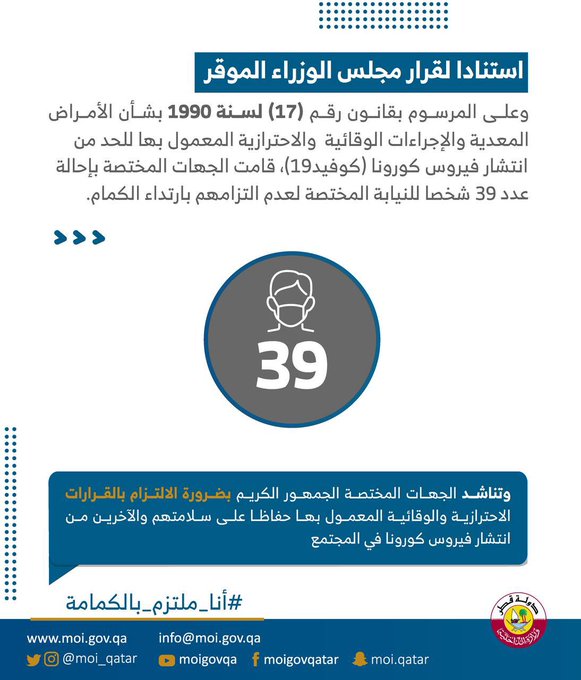 استنادا لقرار مجلس الوزراء الموقر

وعلى المرسوم بقانون رقم (17) لسنة 1990 بشأن الأمراض المعدية والإجراءات الوقائية والاحترازية المعمول بها للحد من انتشار فيروس كورونا (كوفيد19)، قامت الجهات المختصة بإحالة عدد 39 شخصا للنيابة المختصة لعدم التزامهم بارتداء الكمام.

39

وتناشد الجهات المختصة الجمهور الكريم بضرورة الالتزام بالقرارات الاحترازية والوقائية المعمول بها حفاظا على سلامتهم والآخرين من انتشار فيروس كورونا في المجتمع

#أنا_ملتزم_بالكمامة

دولة قطر
وزارة الداخلية

www.moi.gov.qa info@moi.gov.qa
@moi_qatar moigovqa moigovqatar moi.qatar